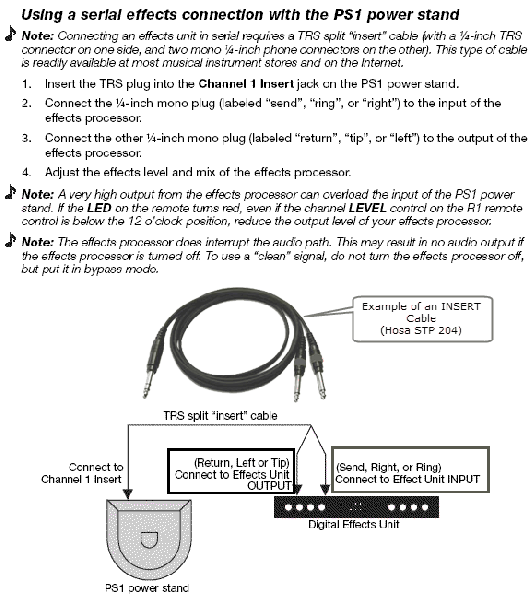 Using a serial effects connection with the PS1 power stand

Note: Connecting an effects unit in serial requires a TRS split "insert" cable (with a ¼-inch TRS connector on one side, and two mono ¼-inch phone connectors on the other). This type of cable is readily available at most musical instrument stores and on the Internet.

1. Insert the TRS plug into the Channel 1 Insert jack on the PS1 power stand.
2. Connect the ¼-inch mono plug (labeled "send", "ring", or "right") to the input of the effects processor.
3. Connect the other ¼-inch mono plug (labeled "return", "tip", or "left") to the output of the effects processor.
4. Adjust the effects level and mix of the effects processor.

Note: A very high output from the effects processor can overload the input of the PS1 power stand. If the LED on the remote turns red, even if the channel LEVEL control on the R1 remote control is below the 12 o'clock position, reduce the output level of your effects processor.

Note: The effects processor does interrupt the audio path. This may result in no audio output if the effects processor is turned off. To use a "clean" signal, do not turn the effects processor off, but put it in bypass mode.

Example of an INSERT Cable (Hosa STP 204)

TRS split "insert" cable

Connect to Channel 1 Insert

(Return, Left or Tip) Connect to Effects Unit OUTPUT

(Send, Right, or Ring) Connect to Effect Unit INPUT

Digital Effects Unit

PS1 power stand